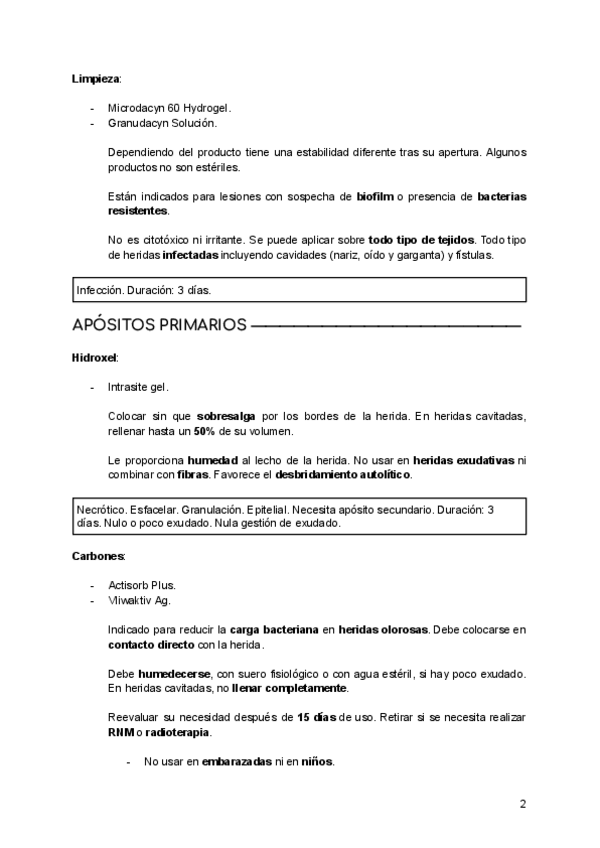 Limpieza:

- Microdacyn 60 Hydrogel.
- Granudacyn Solución.

Dependiendo del producto tiene una estabilidad diferente tras su apertura. Algunos productos no son estériles.

Están indicados para lesiones con sospecha de biofilm o presencia de bacterias resistentes.

No es citotóxico ni irritante. Se puede aplicar sobre todo tipo de tejidos. Todo tipo de heridas infectadas incluyendo cavidades (nariz, oído y garganta) y fístulas.

Infección. Duración: 3 días.

APÓSITOS PRIMARIOS

Hidroxel:

- Intrasite gel.

Colocar sin que sobresalga por los bordes de la herida. En heridas cavitadas, rellenar hasta un 50% de su volumen.

Le proporciona humedad al lecho de la herida. No usar en heridas exudativas ni combinar con fibras. Favorece el desbridamiento autolítico.

Necrótico. Esfacelar. Granulación. Epitelial. Necesita apósito secundario. Duración: 3 días. Nulo o poco exudado. Nula gestión de exudado.

Carbones:

- Actisorb Plus.
- Vliwaktiv Ag.

Indicado para reducir la carga bacteriana en heridas olorosas. Debe colocarse en contacto directo con la herida.

Debe humedecerse, con suero fisiológico o con agua estéril, si hay poco exudado. En heridas cavitadas, no llenar completamente.

Reevaluar su necesidad después de 15 días de uso. Retirar si se necesita realizar RNM o radioterapia.

- No usar en embarazadas ni en niños.

2